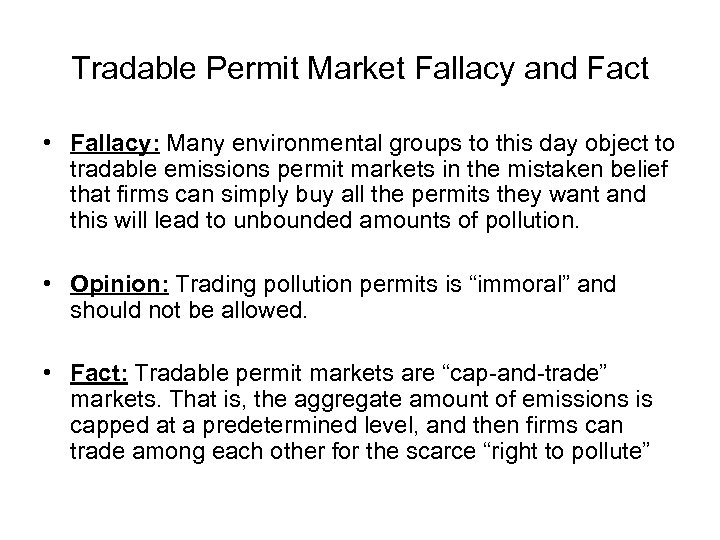 Tradable Permit Market Fallacy and Fact

• Fallacy: Many environmental groups to this day object to tradable emissions permit markets in the mistaken belief that firms can simply buy all the permits they want and this will lead to unbounded amounts of pollution.

• Opinion: Trading pollution permits is "immoral" and should not be allowed.

• Fact: Tradable permit markets are "cap-and-trade" markets. That is, the aggregate amount of emissions is capped at a predetermined level, and then firms can trade among each other for the scarce "right to pollute"